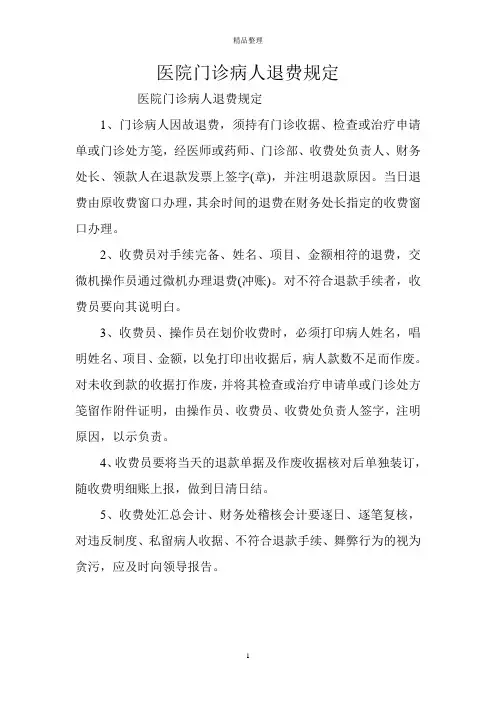 精品整理

医院门诊病人退费规定

医院门诊病人退费规定

1、门诊病人因故退费，须持有门诊收据、检查或治疗申请单或门诊处方笺，经医师或药师、门诊部、收费处负责人、财务处长、领款人在退款发票上签字(章)，并注明退款原因。当日退费由原收费窗口办理，其余时间的退费在财务处长指定的收费窗口办理。

2、收费员对手续完备、姓名、项目、金额相符的退费，交微机操作员通过微机办理退费(冲账)。对不符合退款手续者，收费员要向其说明白。

3、收费员、操作员在划价收费时，必须打印病人姓名，唱明姓名、项目、金额，以免打印出收据后，病人款数不足而作废。对未收到款的收据打作废，并将其检查或治疗申请单或门诊处方笺留作附件证明，由操作员、收费员、收费处负责人签字，注明原因，以示负责。

4、收费员要将当天的退款单据及作废收据核对后单独装订，随收费明细账上报，做到日清日结。

5、收费处汇总会计、财务处稽核会计要逐日、逐笔复核，对违反制度、私留病人收据、不符合退款手续、舞弊行为的视为贪污，应及时向领导报告。

1